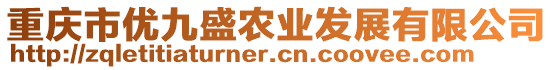 重庆市优九盛农业发展有限公司
http://zqletitiaturner.cn.coovee.com